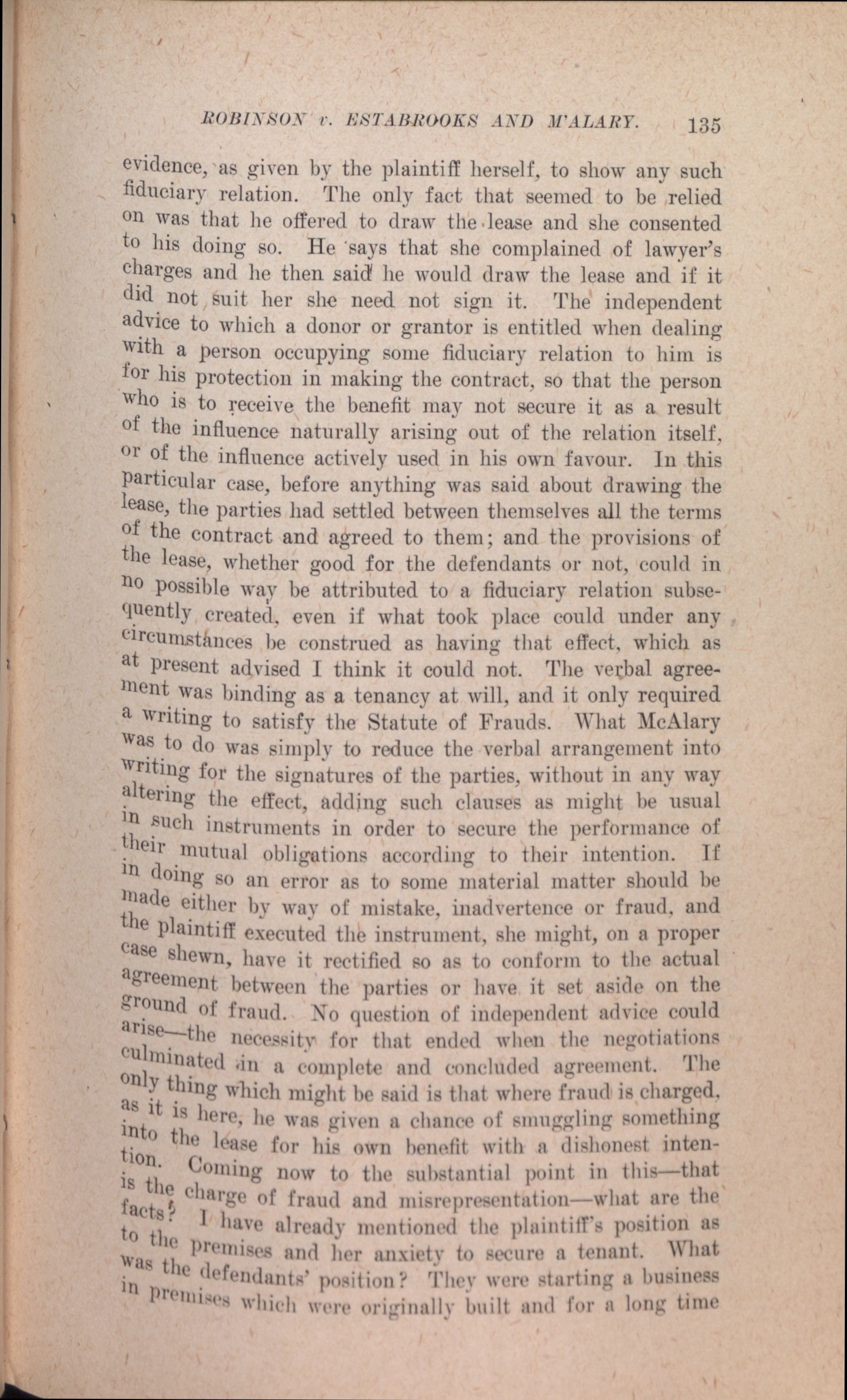 ROBINSON v. ESTABROOKS AND M'ALARY. 135

evidence, as given by the plaintiff herself, to show any such fiduciary relation. The only fact that seemed to be relied on was that he offered to draw the lease and she consented to his doing so. He says that she complained of lawyer's charges and he then said he would draw the lease and if it did not suit her she need not sign it. The independent advice to which a donor or grantor is entitled when dealing with a person occupying some fiduciary relation to him is for his protection in making the contract, so that the person who is to receive the benefit may not secure it as a result of the influence naturally arising out of the relation itself, or of the influence actively used in his own favour. In this particular case, before anything was said about drawing the lease, the parties had settled between themselves all the terms of the contract and agreed to them; and the provisions of the lease, whether good for the defendants or not, could in no possible way be attributed to a fiduciary relation subsequently created, even if what took place could under any circumstances be construed as having that effect, which as at present advised I think it could not. The verbal agreement was binding as a tenancy at will, and it only required a writing to satisfy the Statute of Frauds. What McAlary was to do was simply to reduce the verbal arrangement into writing for the signatures of the parties, without in any way altering the effect, adding such clauses as might be usual in such instruments in order to secure the performance of their mutual obligations according to their intention. If in doing so an error as to some material matter should be made either by way of mistake, inadvertence or fraud, and the plaintiff executed the instrument, she might, on a proper case shewn, have it rectified so as to conform to the actual agreement between the parties or have it set aside on the ground of fraud. No question of independent advice could arise—the necessity for that ended when the negotiations culminated in a complete and concluded agreement. The only thing which might be said is that where fraud is charged, as it is here, he was given a chance of smuggling something into the lease for his own benefit with a dishonest intention. Coming now to the substantial point in this—that is the charge of fraud and misrepresentation—what are the facts? I have already mentioned the plaintiff's position as to the premises and her anxiety to secure a tenant. What was the defendants' position? They were starting a business in premises which were originally built and for a long time